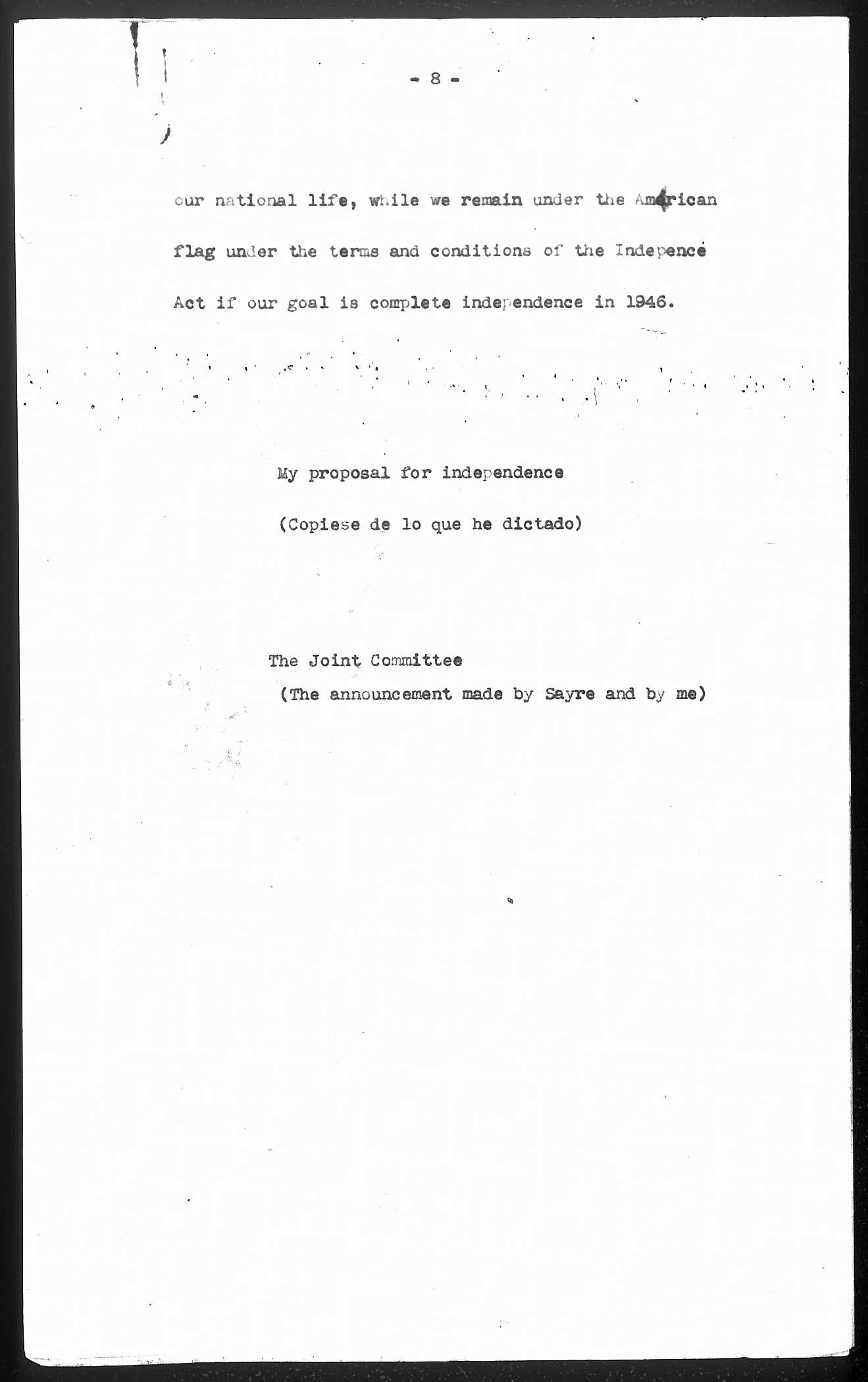 - 8 -

our national life, while we remain under the American flag under the terms and conditions of the Indepence Act if our goal is complete independence in 1946.

My proposal for independence

(Copiese de lo que he dictado)

The Joint Committee

(The announcement made by Sayre and by me)